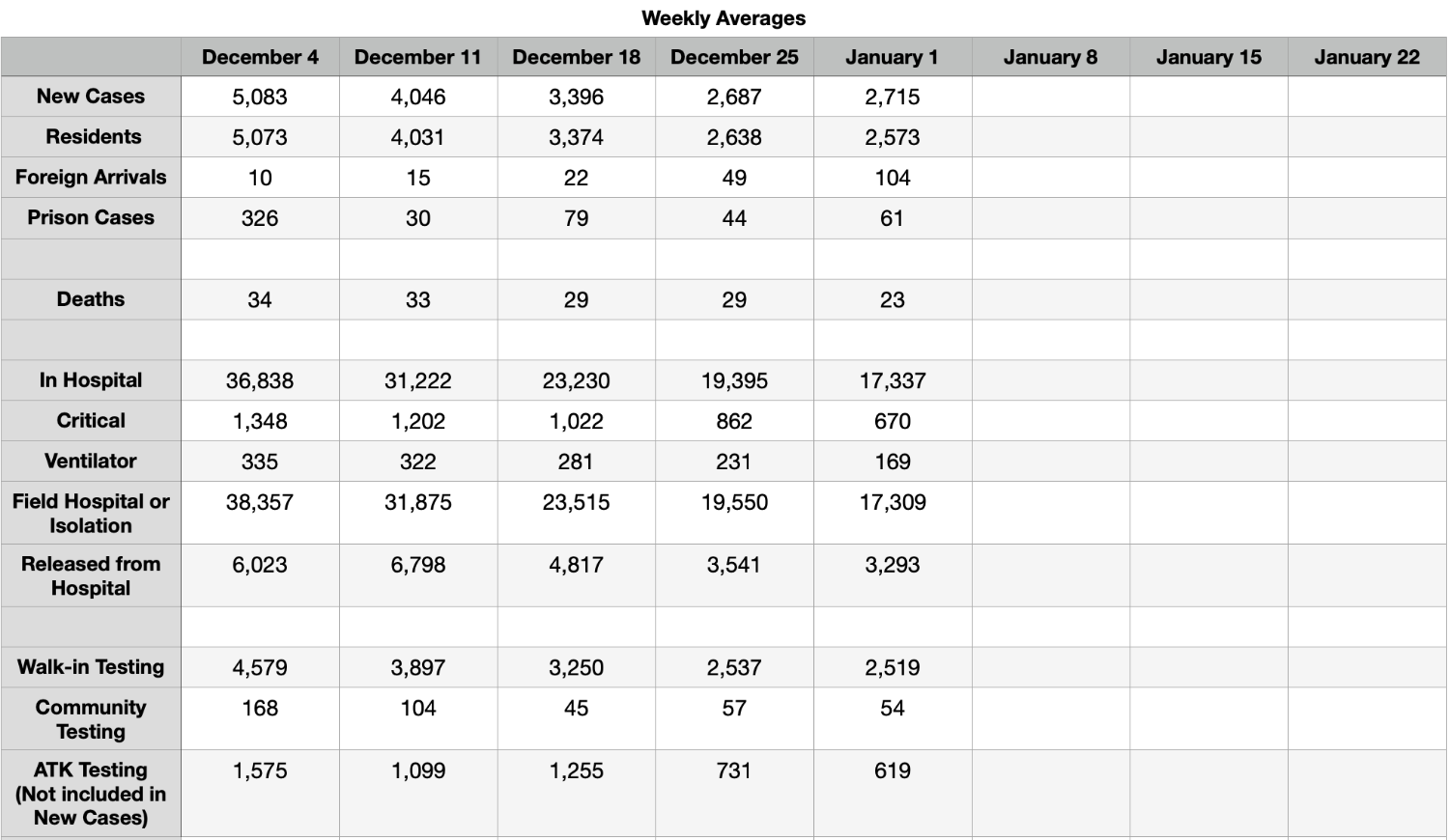 Weekly Averages

| | December 4 | December 11 | December 18 | December 25 | January 1 | January 8 | January 15 | January 22 |
|---|---|---|---|---|---|---|---|---|
| New Cases | 5,083 | 4,046 | 3,396 | 2,687 | 2,715 | | | |
| Residents | 5,073 | 4,031 | 3,374 | 2,638 | 2,573 | | | |
| Foreign Arrivals | 10 | 15 | 22 | 49 | 104 | | | |
| Prison Cases | 326 | 30 | 79 | 44 | 61 | | | |
| | | | | | | | | |
| Deaths | 34 | 33 | 29 | 29 | 23 | | | |
| | | | | | | | | |
| In Hospital | 36,838 | 31,222 | 23,230 | 19,395 | 17,337 | | | |
| Critical | 1,348 | 1,202 | 1,022 | 862 | 670 | | | |
| Ventilator | 335 | 322 | 281 | 231 | 169 | | | |
| Field Hospital or Isolation | 38,357 | 31,875 | 23,515 | 19,550 | 17,309 | | | |
| Released from Hospital | 6,023 | 6,798 | 4,817 | 3,541 | 3,293 | | | |
| | | | | | | | | |
| Walk-in Testing | 4,579 | 3,897 | 3,250 | 2,537 | 2,519 | | | |
| Community Testing | 168 | 104 | 45 | 57 | 54 | | | |
| ATK Testing (Not included in New Cases) | 1,575 | 1,099 | 1,255 | 731 | 619 | | | |